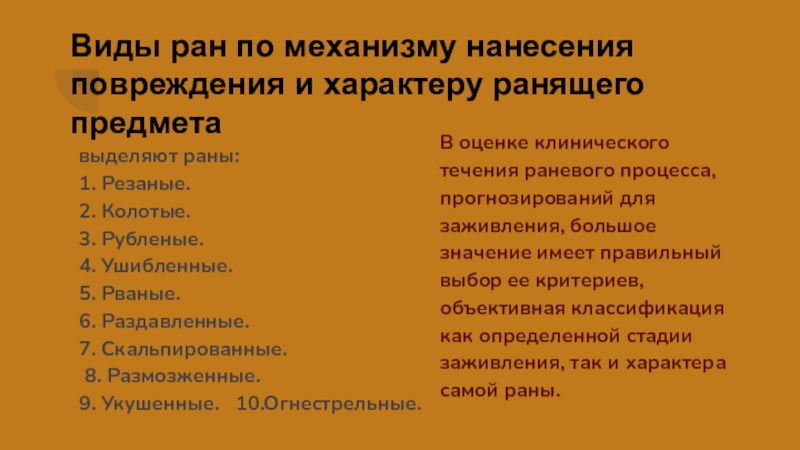 Виды ран по механизму нанесения повреждения и характеру ранящего предмета

выделяют раны:
1. Резаные.
2. Колотые.
3. Рубленые.
4. Ушибленные.
5. Рваные.
6. Раздавленные.
7. Скальпированные.
8. Размозженные.
9. Укушенные. 10.Огнестрельные.

В оценке клинического течения раневого процесса, прогнозирований для заживления, большое значение имеет правильный выбор ее критериев, объективная классификация как определенной стадии заживления, так и характера самой раны.